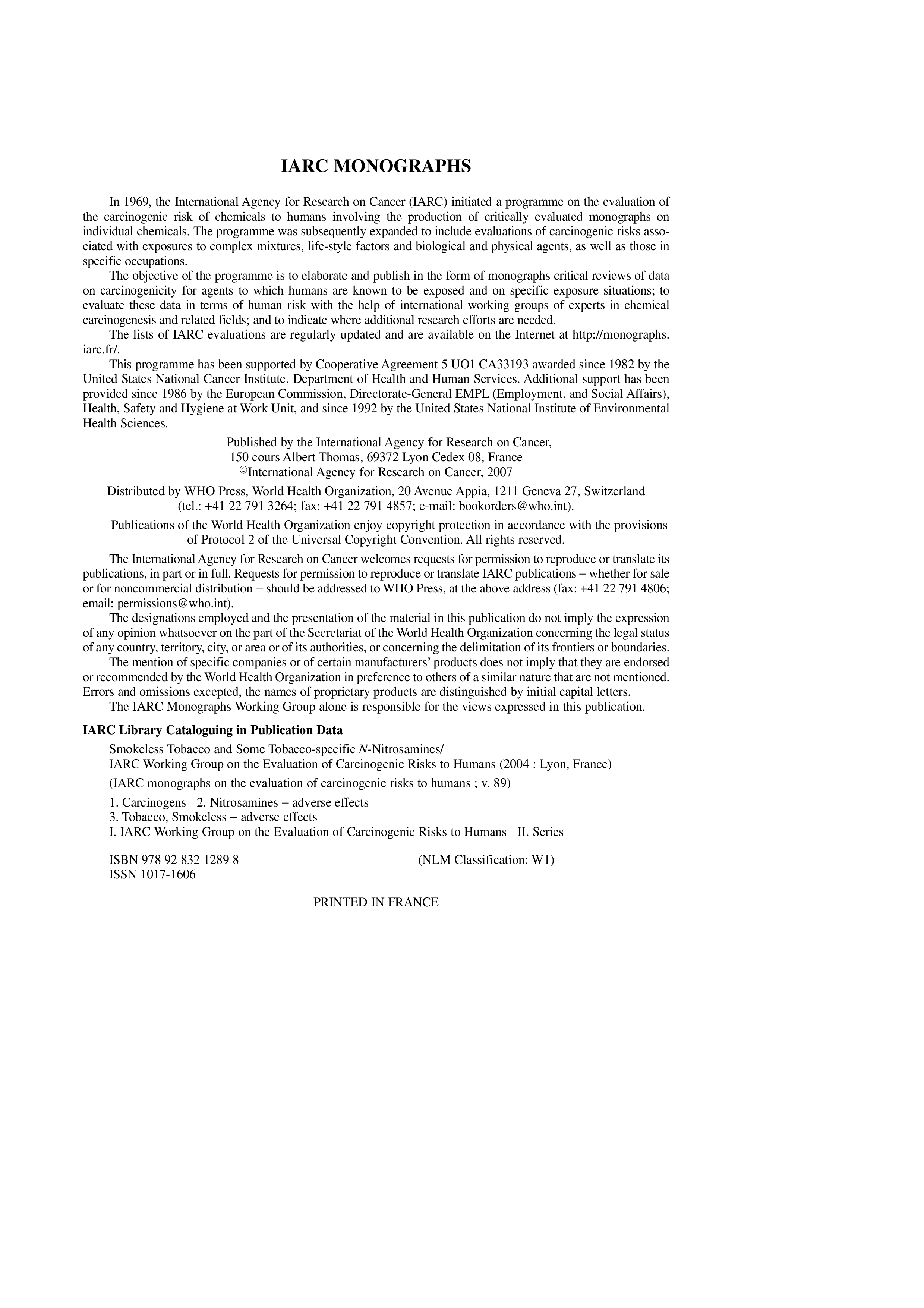 IARC MONOGRAPHS

In 1969, the International Agency for Research on Cancer (IARC) initiated a programme on the evaluation of the carcinogenic risk of chemicals to humans involving the production of critically evaluated monographs on individual chemicals. The programme was subsequently expanded to include evaluations of carcinogenic risks associated with exposures to complex mixtures, life-style factors and biological and physical agents, as well as those in specific occupations.

The objective of the programme is to elaborate and publish in the form of monographs critical reviews of data on carcinogenicity for agents to which humans are known to be exposed and on specific exposure situations; to evaluate these data in terms of human risk with the help of international working groups of experts in chemical carcinogenesis and related fields; and to indicate where additional research efforts are needed.

The lists of IARC evaluations are regularly updated and are available on the Internet at http://monographs.iarc.fr/.

This programme has been supported by Cooperative Agreement 5 UO1 CA33193 awarded since 1982 by the United States National Cancer Institute, Department of Health and Human Services. Additional support has been provided since 1986 by the European Commission, Directorate-General EMPL (Employment, and Social Affairs), Health, Safety and Hygiene at Work Unit, and since 1992 by the United States National Institute of Environmental Health Sciences.

Published by the International Agency for Research on Cancer,
150 cours Albert Thomas, 69372 Lyon Cedex 08, France
©International Agency for Research on Cancer, 2007

Distributed by WHO Press, World Health Organization, 20 Avenue Appia, 1211 Geneva 27, Switzerland
(tel.: +41 22 791 3264; fax: +41 22 791 4857; e-mail: bookorders@who.int).

Publications of the World Health Organization enjoy copyright protection in accordance with the provisions of Protocol 2 of the Universal Copyright Convention. All rights reserved.

The International Agency for Research on Cancer welcomes requests for permission to reproduce or translate its publications, in part or in full. Requests for permission to reproduce or translate IARC publications – whether for sale or for noncommercial distribution – should be addressed to WHO Press, at the above address (fax: +41 22 791 4806; email: permissions@who.int).

The designations employed and the presentation of the material in this publication do not imply the expression of any opinion whatsoever on the part of the Secretariat of the World Health Organization concerning the legal status of any country, territory, city, or area or of its authorities, or concerning the delimitation of its frontiers or boundaries.

The mention of specific companies or of certain manufacturers' products does not imply that they are endorsed or recommended by the World Health Organization in preference to others of a similar nature that are not mentioned. Errors and omissions excepted, the names of proprietary products are distinguished by initial capital letters.

The IARC Monographs Working Group alone is responsible for the views expressed in this publication.

IARC Library Cataloguing in Publication Data

Smokeless Tobacco and Some Tobacco-specific N-Nitrosamines/
IARC Working Group on the Evaluation of Carcinogenic Risks to Humans (2004 : Lyon, France)

(IARC monographs on the evaluation of carcinogenic risks to humans ; v. 89)

1. Carcinogens 2. Nitrosamines – adverse effects
3. Tobacco, Smokeless – adverse effects
I. IARC Working Group on the Evaluation of Carcinogenic Risks to Humans II. Series

ISBN 978 92 832 1289 8 (NLM Classification: W1)
ISSN 1017-1606

PRINTED IN FRANCE